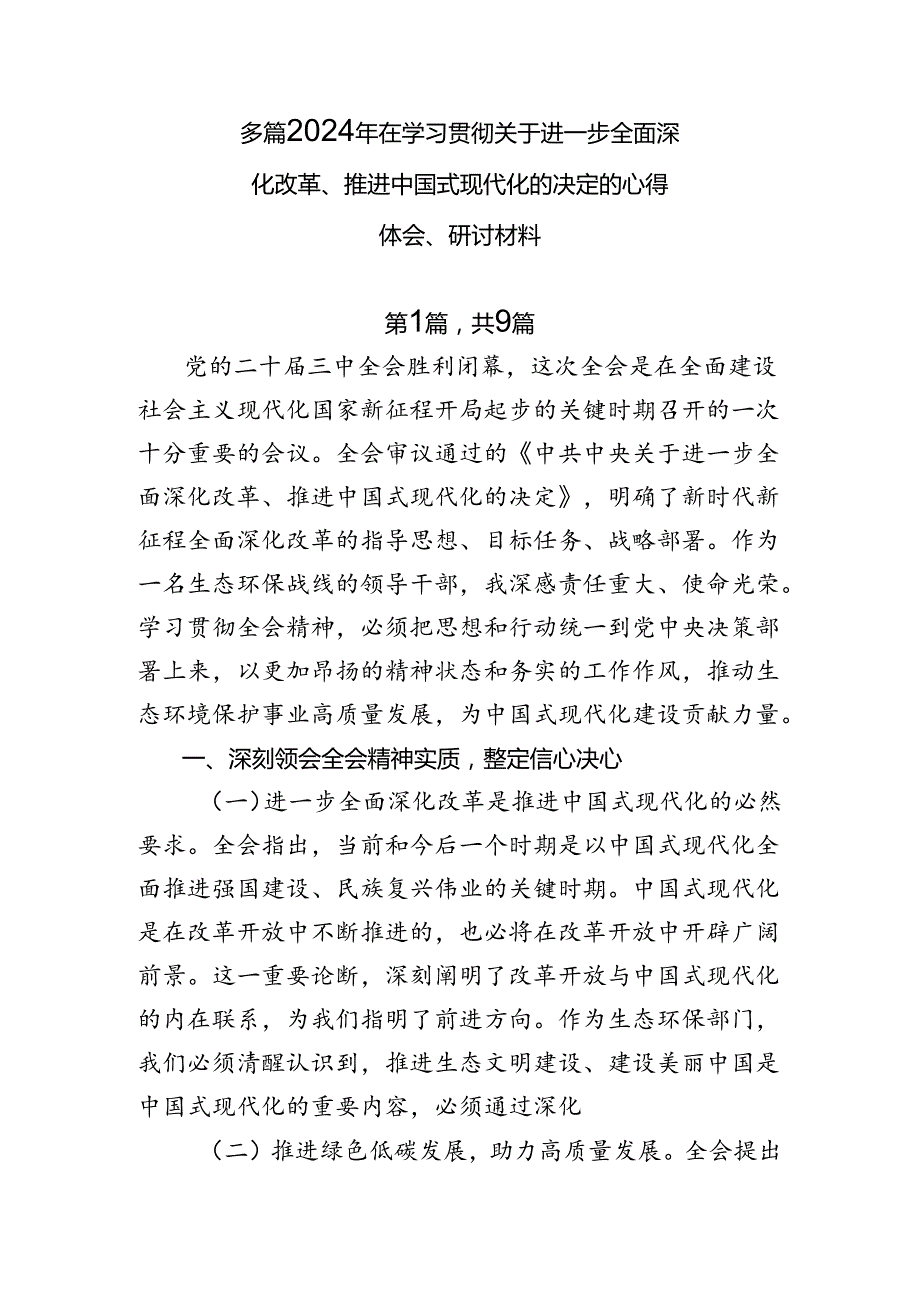 多篇2024年在学习贯彻关于进一步全面深化改革、推进中国式现代化的决定的心得体会、研讨材料

第1篇，共9篇

党的二十届三中全会胜利闭幕，这次全会是在全面建设社会主义现代化国家新征程开局起步的关键时期召开的一次十分重要的会议。全会审议通过的《中共中央关于进一步全面深化改革、推进中国式现代化的决定》，明确了新时代新征程全面深化改革的指导思想、目标任务、战略部署。作为一名生态环保战线的领导干部，我深感责任重大、使命光荣。学习贯彻全会精神，必须把思想和行动统一到党中央决策部署上来，以更加昂扬的精神状态和务实的工作作风，推动生态环境保护事业高质量发展，为中国式现代化建设贡献力量。

一、深刻领会全会精神实质，整定信心决心

(一)进一步全面深化改革是推进中国式现代化的必然要求。全会指出，当前和今后一个时期是以中国式现代化全面推进强国建设、民族复兴伟业的关键时期。中国式现代化是在改革开放中不断推进的，也必将在改革开放中开辟广阔前景。这一重要论断，深刻阐明了改革开放与中国式现代化的内在联系，为我们指明了前进方向。作为生态环保部门，我们必须清醒认识到，推进生态文明建设、建设美丽中国是中国式现代化的重要内容，必须通过深化

(二)推进绿色低碳发展，助力高质量发展。全会提出